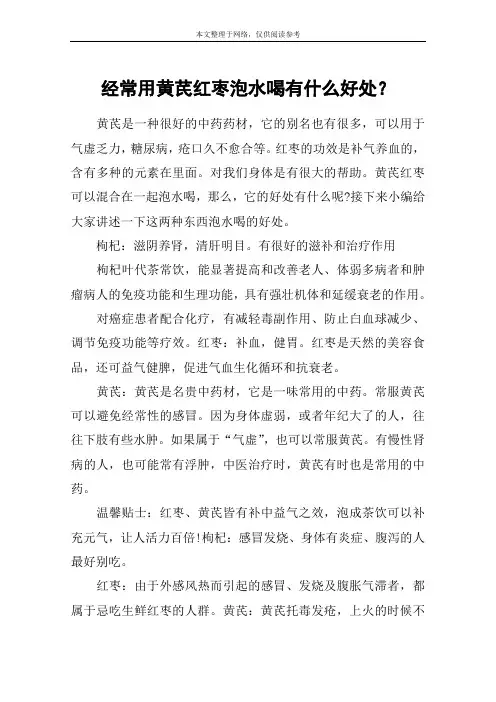 本文整理于网络，仅供阅读参考

经常用黄芪红枣泡水喝有什么好处？

黄芪是一种很好的中药药材，它的别名也有很多，可以用于气虚乏力，糖尿病，疮口久不愈合等。红枣的功效是补气养血的，含有多种的元素在里面。对我们身体是有很大的帮助。黄芪红枣可以混合在一起泡水喝，那么，它的好处有什么呢?接下来小编给大家讲述一下这两种东西泡水喝的好处。

枸杞：滋阴养肾，清肝明目。有很好的滋补和治疗作用

枸杞叶代茶常饮，能显著提高和改善老人、体弱多病者和肿瘤病人的免疫功能和生理功能，具有强壮机体和延缓衰老的作用。

对癌症患者配合化疗，有减轻毒副作用、防止白血球减少、调节免疫功能等疗效。红枣：补血，健胃。红枣是天然的美容食品，还可益气健脾，促进气血生化循环和抗衰老。

黄芪：黄芪是名贵中药材，它是一味常用的中药。常服黄芪可以避免经常性的感冒。因为身体虚弱，或者年纪大了的人，往往下肢有些水肿。如果属于“气虚”，也可以常服黄芪。有慢性肾病的人，也可能常有浮肿，中医治疗时，黄芪有时也是常用的中药。

温馨贴士：红枣、黄芪皆有补中益气之效，泡成茶饮可以补充元气，让人活力百倍!枸杞：感冒发烧、身体有炎症、腹泻的人最好别吃。

红枣：由于外感风热而引起的感冒、发烧及腹胀气滞者，都属于忌吃生鲜红枣的人群。黄芪：黄芪托毒发疮，上火的时候不